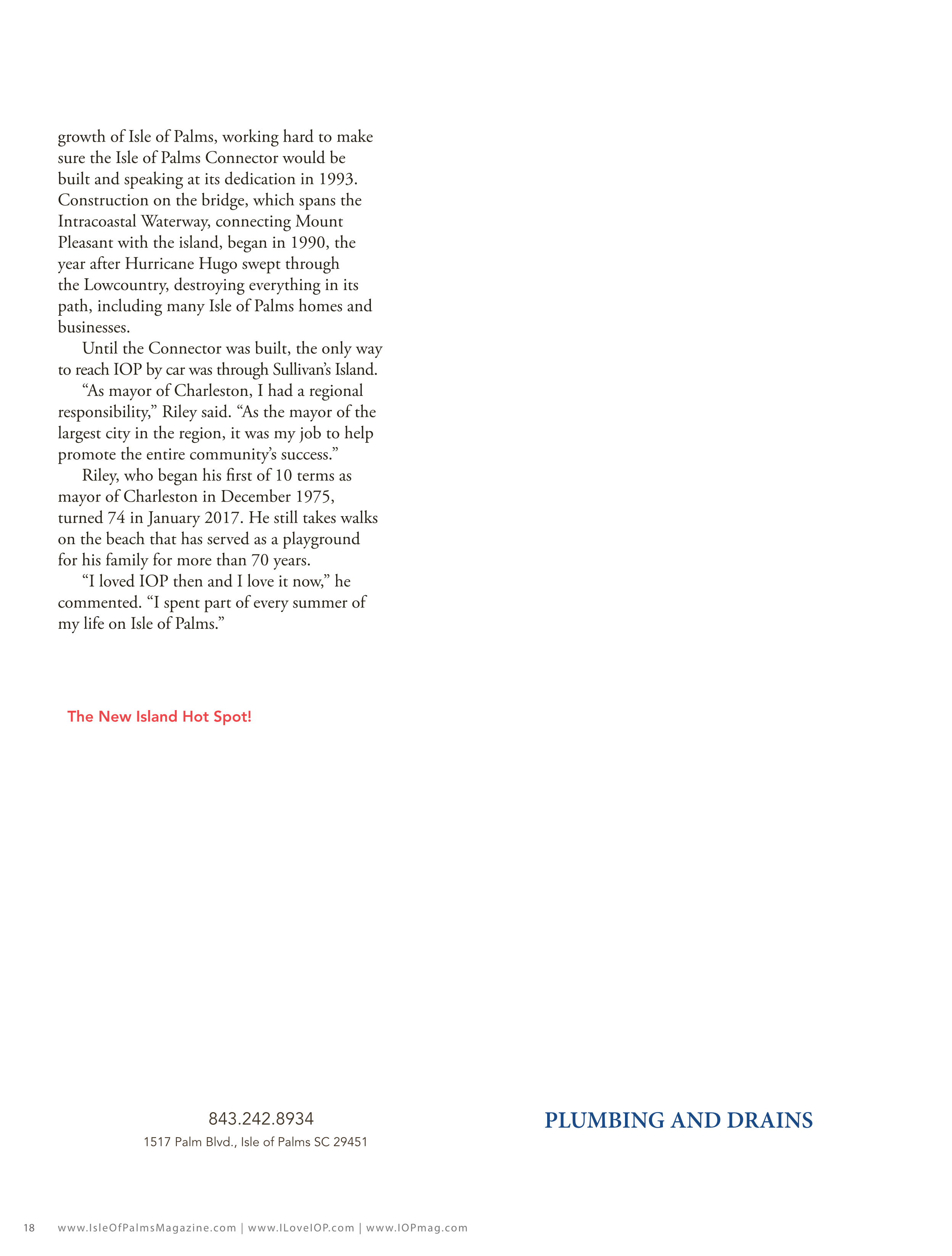 growth of Isle of Palms, working hard to make sure the Isle of Palms Connector would be built and speaking at its dedication in 1993. Construction on the bridge, which spans the Intracoastal Waterway, connecting Mount Pleasant with the island, began in 1990, the year after Hurricane Hugo swept through the Lowcountry, destroying everything in its path, including many Isle of Palms homes and businesses.

Until the Connector was built, the only way to reach IOP by car was through Sullivan's Island.

"As mayor of Charleston, I had a regional responsibility," Riley said. "As the mayor of the largest city in the region, it was my job to help promote the entire community's success."

Riley, who began his first of 10 terms as mayor of Charleston in December 1975, turned 74 in January 2017. He still takes walks on the beach that has served as a playground for his family for more than 70 years.

"I loved IOP then and I love it now," he commented. "I spent part of every summer of my life on Isle of Palms."

The New Island Hot Spot!

843.242.8934
1517 Palm Blvd., Isle of Palms SC 29451

PLUMBING AND DRAINS

18 www.IsleOfPalmsMagazine.com | www.ILoveIOP.com | www.IOPmag.com